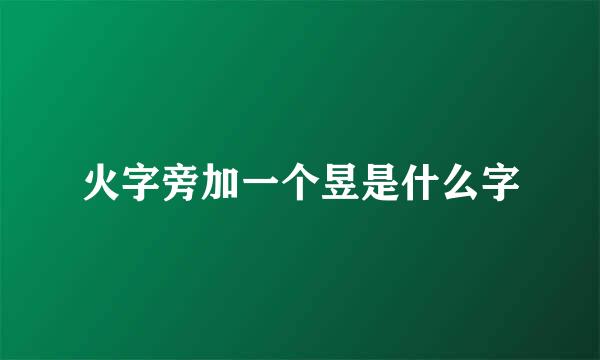 火字旁加一个昱是什么字